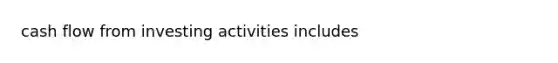 cash flow from investing activities includes